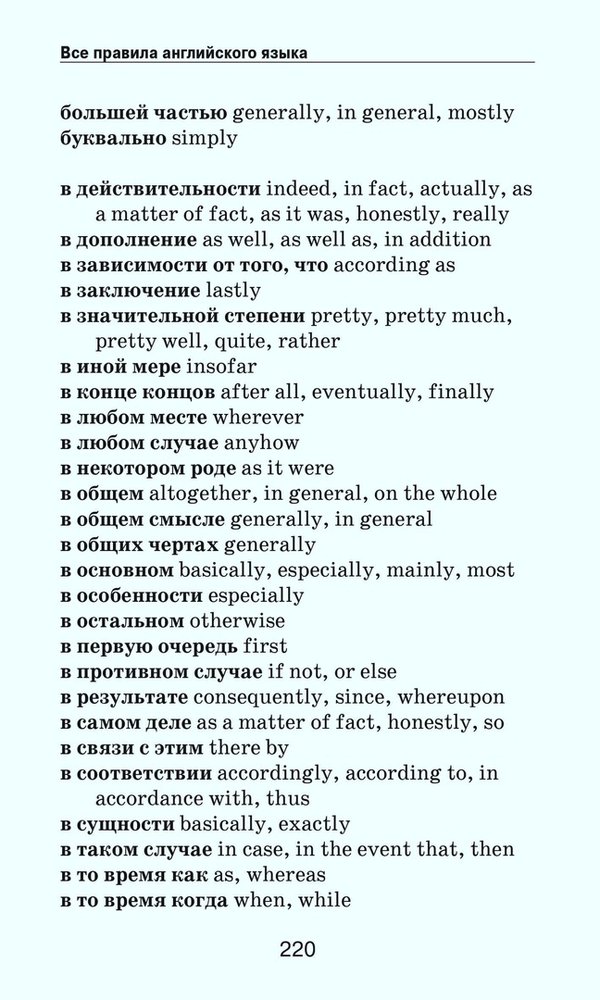 Все правила английского языка

большей частью generally, in general, mostly
буквально simply

в действительности indeed, in fact, actually, as a matter of fact, as it was, honestly, really
в дополнение as well, as well as, in addition
в зависимости от того, что according as
в заключение lastly
в значительной степени pretty, pretty much, pretty well, quite, rather
в иной мере insofar
в конце концов after all, eventually, finally
в любом месте wherever
в любом случае anyhow
в некотором роде as it were
в общем altogether, in general, on the whole
в общем смысле generally, in general
в общих чертах generally
в основном basically, especially, mainly, most
в особенности especially
в остальном otherwise
в первую очередь first
в противном случае if not, or else
в результате consequently, since, whereupon
в самом деле as a matter of fact, honestly, so
в связи с этим there by
в соответствии accordingly, according to, in accordance with, thus
в сущности basically, exactly
в таком случае in case, in the event that, then
в то время как as, whereas
в то время когда when, while

220